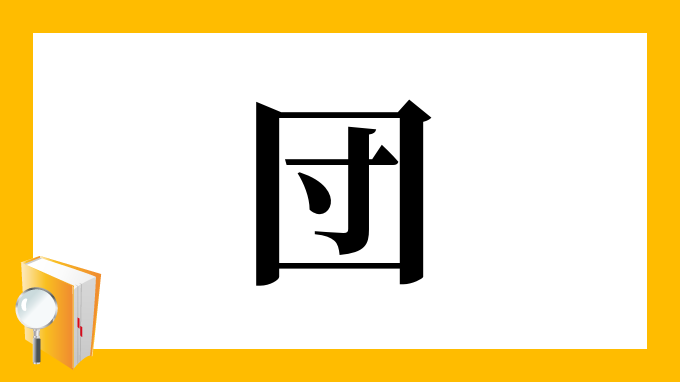 団